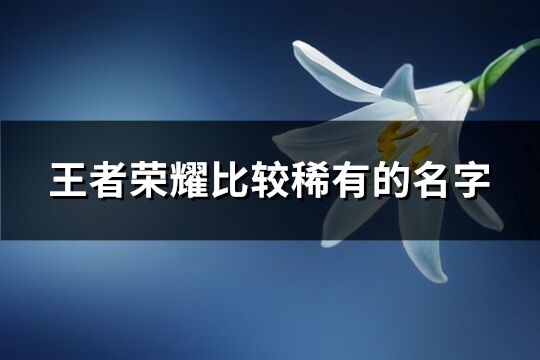 王者荣耀比较稀有的名字